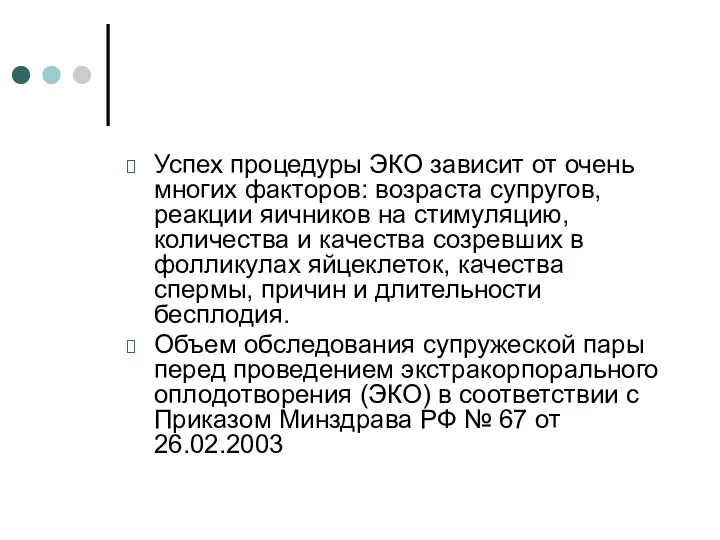 Успех процедуры ЭКО зависит от очень многих факторов: возраста супругов, реакции яичников на стимуляцию, количества и качества созревших в фолликулах яйцеклеток, качества спермы, причин и длительности бесплодия.

Объем обследования супружеской пары перед проведением экстракорпорального оплодотворения (ЭКО) в соответствии с Приказом Минздрава РФ № 67 от 26.02.2003